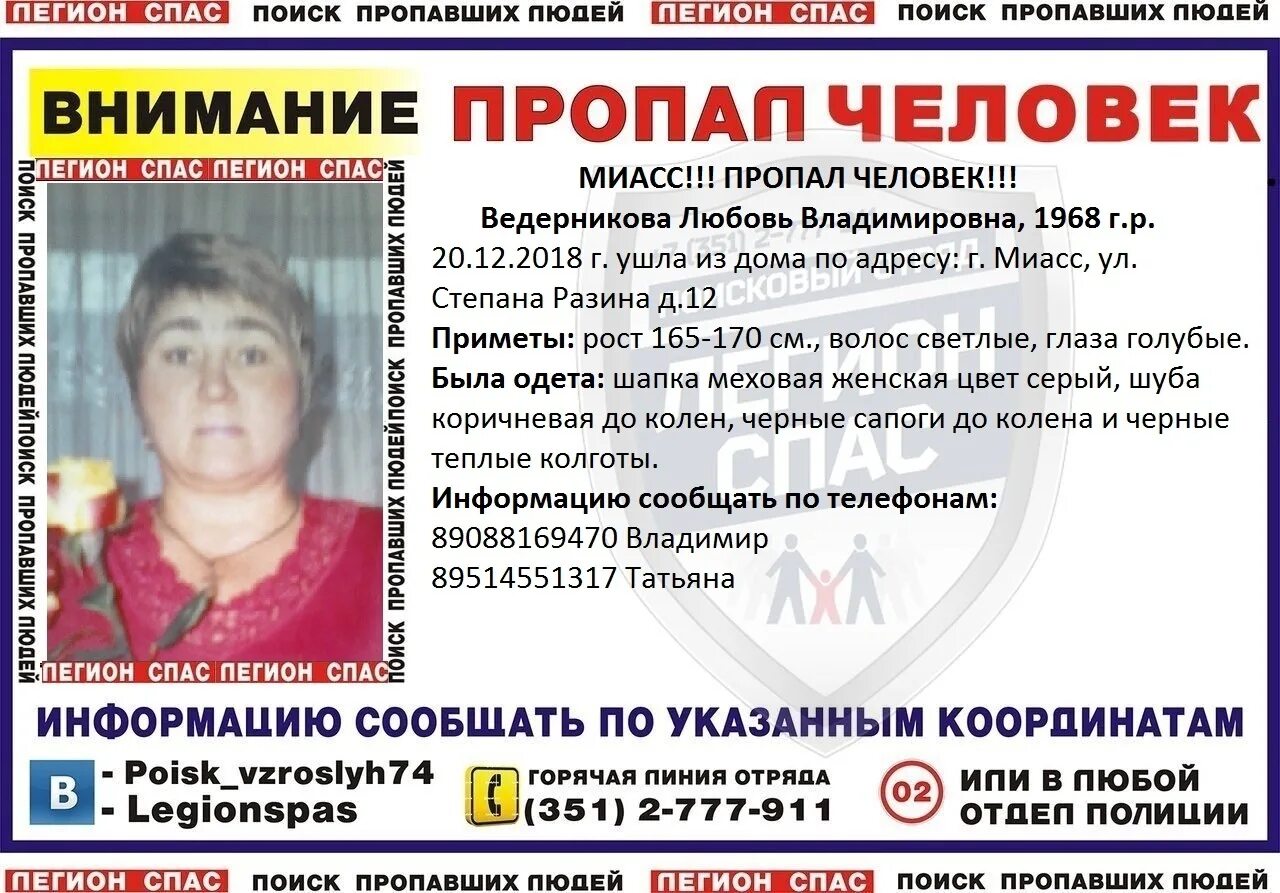 ЛЕГИОН СПАС ПОИСК ПРОПАВШИХ ЛЮДЕЙ ЛЕГИОН СПАС ПОИСК ПРОПАВШИХ ЛЮДЕЙ

ВНИМАНИЕ ПРОПАЛ ЧЕЛОВЕК

ЛЕГИОН СПАС ЛЕГИОН СПАС
ПОИСК ПРОПАВШИХ ЛЮДЕЙ ПОИСК ПРОПАВШИХ ЛЮДЕЙ
ПОИСК ПРОПАВШИХ ЛЮДЕЙ ПОИСК ПРОПАВШИХ ЛЮДЕЙ
ЛЕГИОН СПАС ЛЕГИОН СПАС

МИАСС!!! ПРОПАЛ ЧЕЛОВЕК!!!

Ведерникова Любовь Владимировна, 1968 г.р.

20.12.2018 г. ушла из дома по адресу: г. Миасс, ул. Степана Разина д.12

Приметы: рост 165-170 см., волос светлые, глаза голубые.

Была одета: шапка меховая женская цвет серый, шуба коричневая до колен, черные сапоги до колена и черные теплые колготы.

Информацию сообщать по телефонам:
89088169470 Владимир
89514551317 Татьяна

ИНФОРМАЦИЮ СООБЩАТЬ ПО УКАЗАННЫМ КООРДИНАТАМ

В - Poisk_vzroslyh74
- Legionspas

ГОРЯЧАЯ ЛИНИЯ ОТРЯДА
(351) 2-777-911

02 ИЛИ В ЛЮБОЙ ОТДЕЛ ПОЛИЦИИ

ЛЕГИОН СПАС ПОИСК ПРОПАВШИХ ЛЮДЕЙ ЛЕГИОН СПАС ПОИСК ПРОПАВШИХ ЛЮДЕЙ

ПОИСКОВЫЙ ОТРЯД ЛЕГИОН СПАС